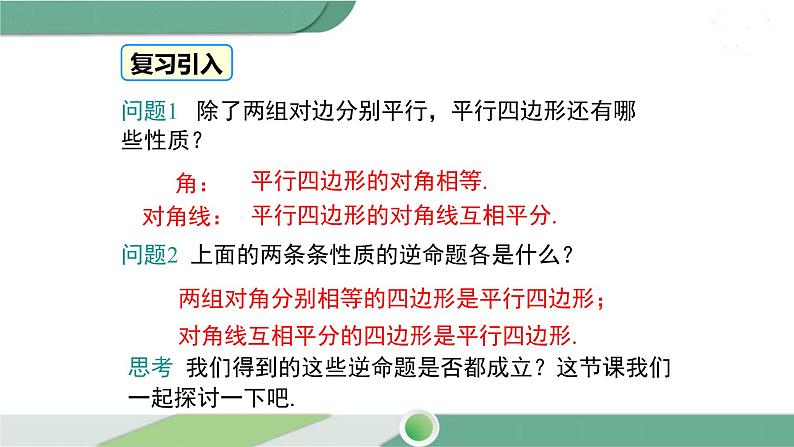 复习引入

问题1 除了两组对边分别平行，平行四边形还有哪些性质？

角： 平行四边形的对角相等.

对角线： 平行四边形的对角线互相平分.

问题2 上面的两条条性质的逆命题各是什么？

两组对角分别相等的四边形是平行四边形；

对角线互相平分的四边形是平行四边形.

思考 我们得到的这些逆命题是否都成立？这节课我们一起探讨一下吧.